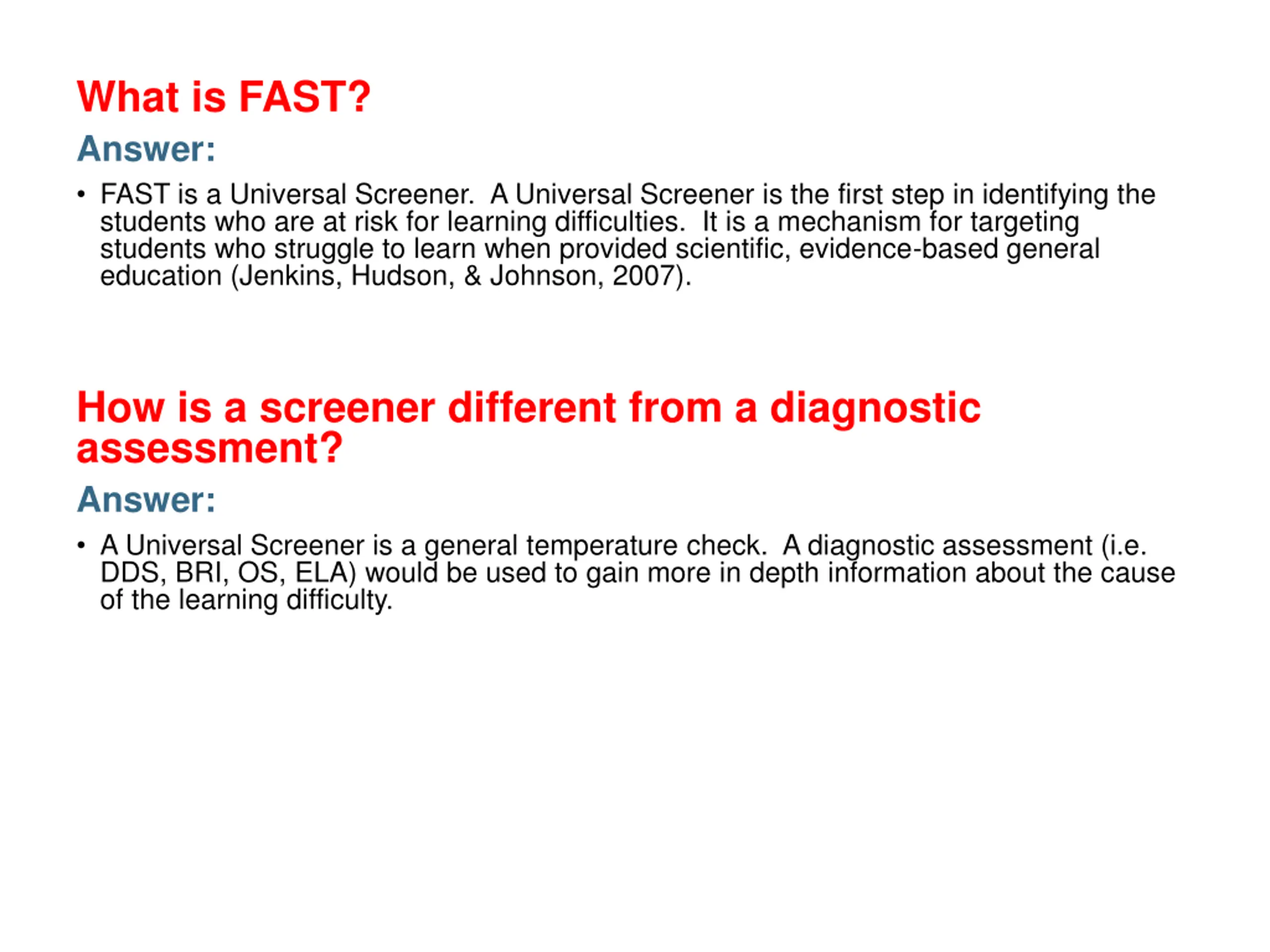 What is FAST?

Answer:

• FAST is a Universal Screener. A Universal Screener is the first step in identifying the students who are at risk for learning difficulties. It is a mechanism for targeting students who struggle to learn when provided scientific, evidence-based general education (Jenkins, Hudson, & Johnson, 2007).

How is a screener different from a diagnostic assessment?

Answer:

• A Universal Screener is a general temperature check. A diagnostic assessment (i.e. DDS, BRI, OS, ELA) would be used to gain more in depth information about the cause of the learning difficulty.